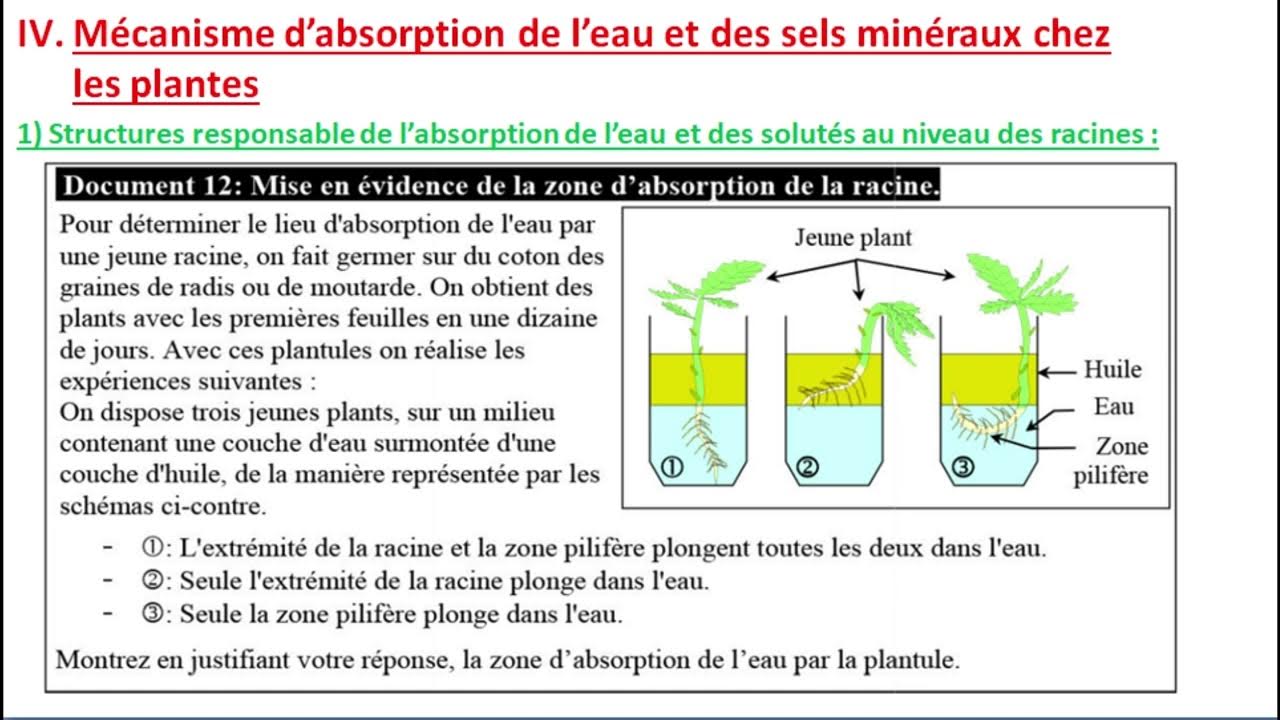 IV. Mécanisme d'absorption de l'eau et des sels minéraux chez les plantes

1) Structures responsable de l'absorption de l'eau et des solutés au niveau des racines :

Document 12: Mise en évidence de la zone d'absorption de la racine.

Pour déterminer le lieu d'absorption de l'eau par une jeune racine, on fait germer sur du coton des graines de radis ou de moutarde. On obtient des plants avec les premières feuilles en une dizaine de jours. Avec ces plantules on réalise les expériences suivantes :
On dispose trois jeunes plants, sur un milieu contenant une couche d'eau surmontée d'une couche d'huile, de la manière représentée par les schémas ci-contre.

Jeune plant
Huile
Eau
Zone pilifère
①
②
③

- ①: L'extrémité de la racine et la zone pilifère plongent toutes les deux dans l'eau.
- ②: Seule l'extrémité de la racine plonge dans l'eau.
- ③: Seule la zone pilifère plonge dans l'eau.

Montrez en justifiant votre réponse, la zone d'absorption de l'eau par la plantule.